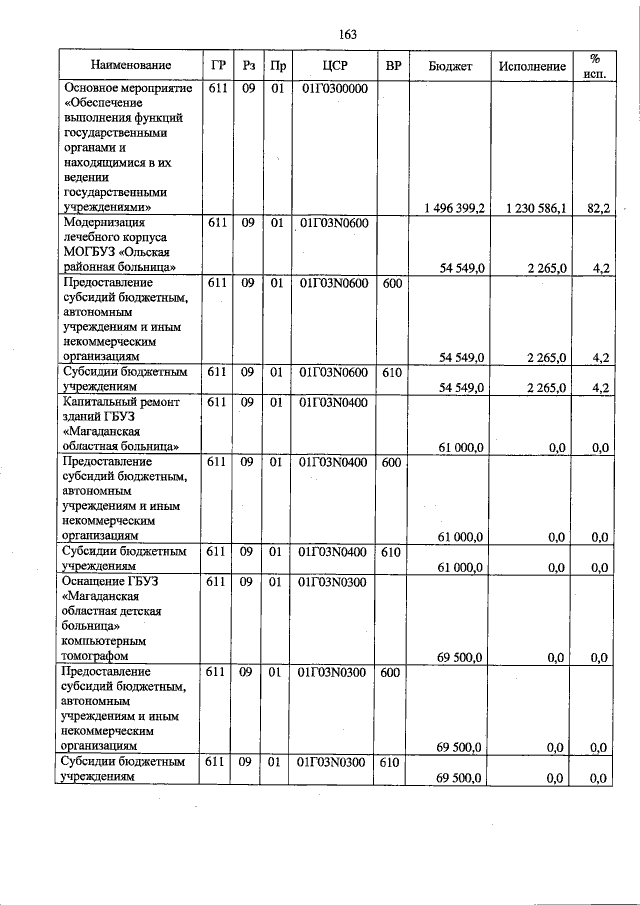 163

| Наименование | ГР | Рз | Пр | ЦСР | ВР | Бюджет | Исполнение | % исп. |
|---|---|---|---|---|---|---|---|---|
| Основное мероприятие «Обеспечение выполнения функций государственными органами и находящимися в их ведении государственными учреждениями» | 611 | 09 | 01 | 01Г0300000 | | 1 496 399,2 | 1 230 586,1 | 82,2 |
| Модернизация лечебного корпуса МОГБУЗ «Ольская районная больница» | 611 | 09 | 01 | 01Г03N0600 | | 54 549,0 | 2 265,0 | 4,2 |
| Предоставление субсидий бюджетным, автономным учреждениям и иным некоммерческим организациям | 611 | 09 | 01 | 01Г03N0600 | 600 | 54 549,0 | 2 265,0 | 4,2 |
| Субсидии бюджетным учреждениям | 611 | 09 | 01 | 01Г03N0600 | 610 | 54 549,0 | 2 265,0 | 4,2 |
| Капитальный ремонт зданий ГБУЗ «Магаданская областная больница» | 611 | 09 | 01 | 01Г03N0400 | | 61 000,0 | 0,0 | 0,0 |
| Предоставление субсидий бюджетным, автономным учреждениям и иным некоммерческим организациям | 611 | 09 | 01 | 01Г03N0400 | 600 | 61 000,0 | 0,0 | 0,0 |
| Субсидии бюджетным учреждениям | 611 | 09 | 01 | 01Г03N0400 | 610 | 61 000,0 | 0,0 | 0,0 |
| Оснащение ГБУЗ «Магаданская областная детская больница» компьютерным томографом | 611 | 09 | 01 | 01Г03N0300 | | 69 500,0 | 0,0 | 0,0 |
| Предоставление субсидий бюджетным, автономным учреждениям и иным некоммерческим организациям | 611 | 09 | 01 | 01Г03N0300 | 600 | 69 500,0 | 0,0 | 0,0 |
| Субсидии бюджетным учреждениям | 611 | 09 | 01 | 01Г03N0300 | 610 | 69 500,0 | 0,0 | 0,0 |